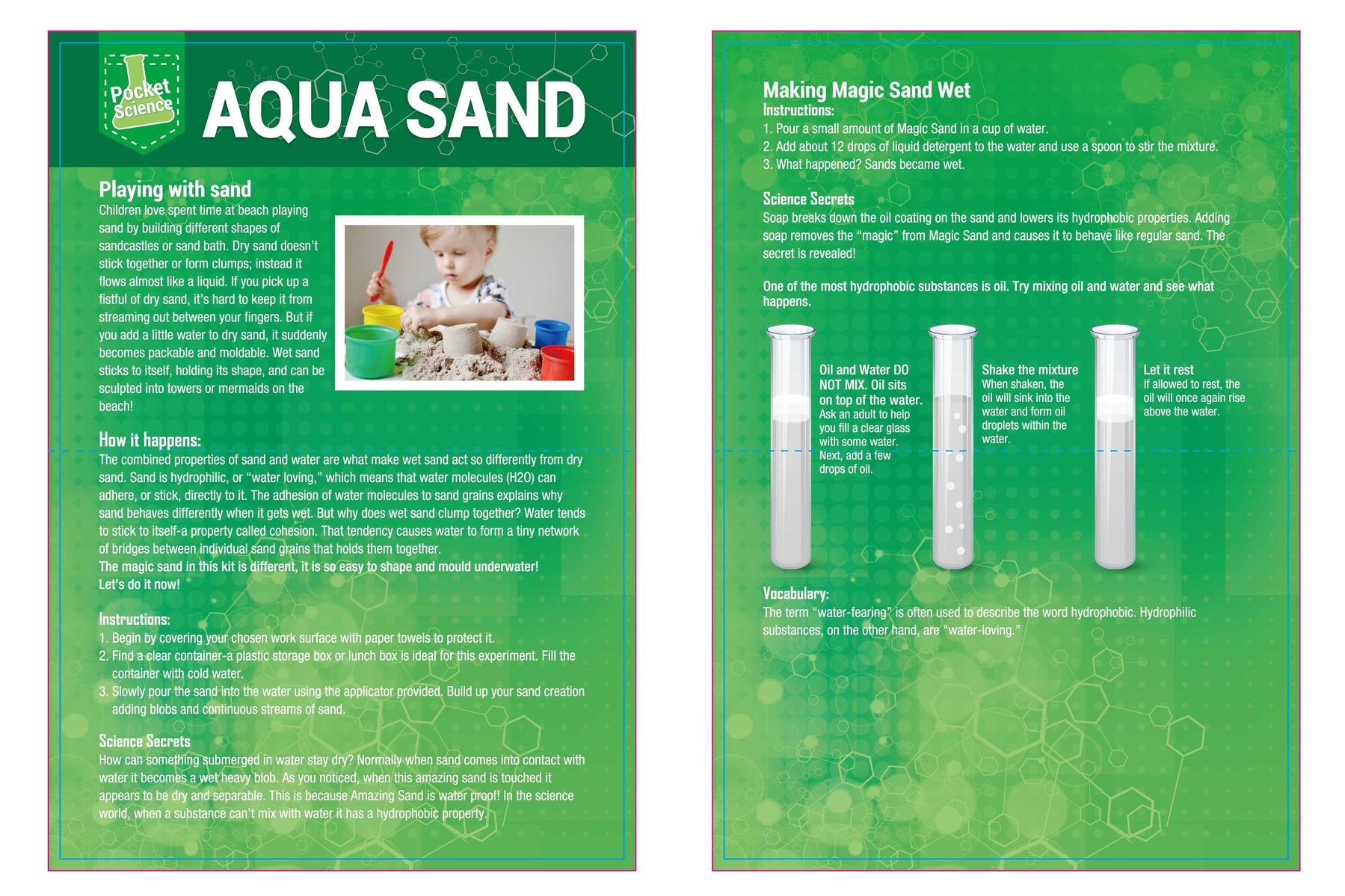 Pocket Science

AQUA SAND

Playing with sand

Children love spent time at beach playing sand by building different shapes of sandcastles or sand bath. Dry sand doesn't stick together or form clumps; instead it flows almost like a liquid. If you pick up a fistful of dry sand, it's hard to keep it from streaming out between your fingers. But if you add a little water to dry sand, it suddenly becomes packable and moldable. Wet sand sticks to itself, holding its shape, and can be sculpted into towers or mermaids on the beach!

How it happens:

The combined properties of sand and water are what make wet sand act so differently from dry sand. Sand is hydrophilic, or "water loving," which means that water molecules (H2O) can adhere, or stick, directly to it. The adhesion of water molecules to sand grains explains why sand behaves differently when it gets wet. But why does wet sand clump together? Water tends to stick to itself-a property called cohesion. That tendency causes water to form a tiny network of bridges between individual sand grains that holds them together.
The magic sand in this kit is different, it is so easy to shape and mould underwater!
Let's do it now!

Instructions:

1. Begin by covering your chosen work surface with paper towels to protect it.
2. Find a clear container-a plastic storage box or lunch box is ideal for this experiment. Fill the container with cold water.
3. Slowly pour the sand into the water using the applicator provided. Build up your sand creation adding blobs and continuous streams of sand.

Science Secrets

How can something submerged in water stay dry? Normally when sand comes into contact with water it becomes a wet heavy blob. As you noticed, when this amazing sand is touched it appears to be dry and separable. This is because Amazing Sand is water proof! In the science world, when a substance can't mix with water it has a hydrophobic property.

Making Magic Sand Wet

Instructions:

1. Pour a small amount of Magic Sand in a cup of water.
2. Add about 12 drops of liquid detergent to the water and use a spoon to stir the mixture.
3. What happened? Sands became wet.

Science Secrets

Soap breaks down the oil coating on the sand and lowers its hydrophobic properties. Adding soap removes the "magic" from Magic Sand and causes it to behave like regular sand. The secret is revealed!

One of the most hydrophobic substances is oil. Try mixing oil and water and see what happens.

Oil and Water DO NOT MIX. Oil sits on top of the water.
Ask an adult to help you fill a clear glass with some water. Next, add a few drops of oil.

Shake the mixture
When shaken, the oil will sink into the water and form oil droplets within the water.

Let it rest
If allowed to rest, the oil will once again rise above the water.

Vocabulary:

The term "water-fearing" is often used to describe the word hydrophobic. Hydrophilic substances, on the other hand, are "water-loving."